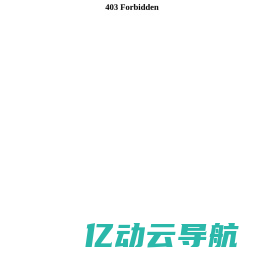 403 Forbidden

亿动云导航